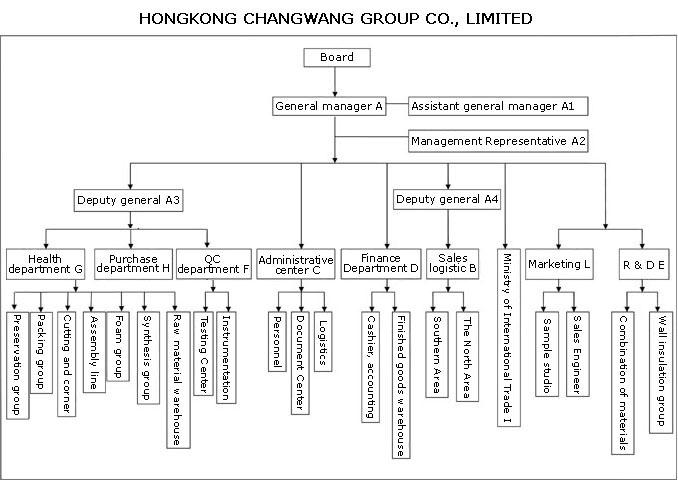 HONGKONG CHANGWANG GROUP CO., LIMITED

Board

General manager A

Assistant general manager A1

Management Representative A2

Deputy general A3

Deputy general A4

Health department G

Purchase department H

QC department F

Administrative center C

Finance Department D

Sales logistic B

Ministry of International Trade I

Marketing L

R & D E

Preservation group

Packing group

Cutting and corner

Assembly line

Foam group

Synthesis group

Raw material warehouse

Testing Center

Instrumentation

Personnel

Document Center

Logistics

Cashier, accounting

Finished goods warehouse

Southern Area

The North Area

Sample studio

Sales Engineer

Combination of materials

Wall insulation group